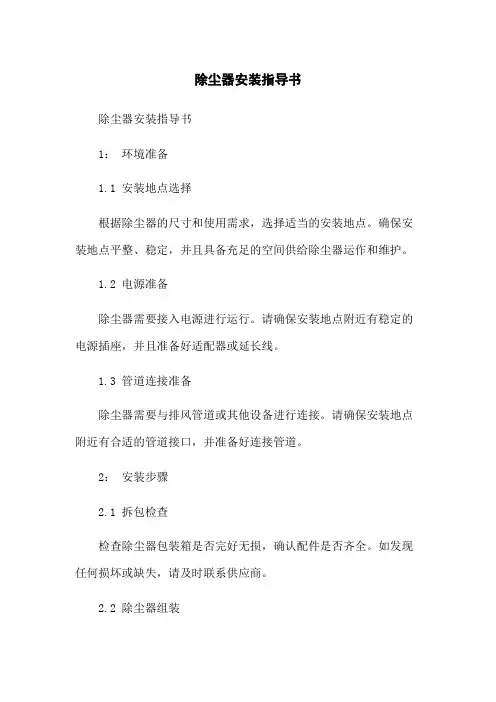 除尘器安装指导书

除尘器安装指导书

1： 环境准备

1.1 安装地点选择

根据除尘器的尺寸和使用需求，选择适当的安装地点。确保安装地点平整、稳定，并且具备充足的空间供给除尘器运作和维护。

1.2 电源准备

除尘器需要接入电源进行运行。请确保安装地点附近有稳定的电源插座，并且准备好适配器或延长线。

1.3 管道连接准备

除尘器需要与排风管道或其他设备进行连接。请确保安装地点附近有合适的管道接口，并准备好连接管道。

2： 安装步骤

2.1 拆包检查

检查除尘器包装箱是否完好无损，确认配件是否齐全。如发现任何损坏或缺失，请及时联系供应商。

2.2 除尘器组装